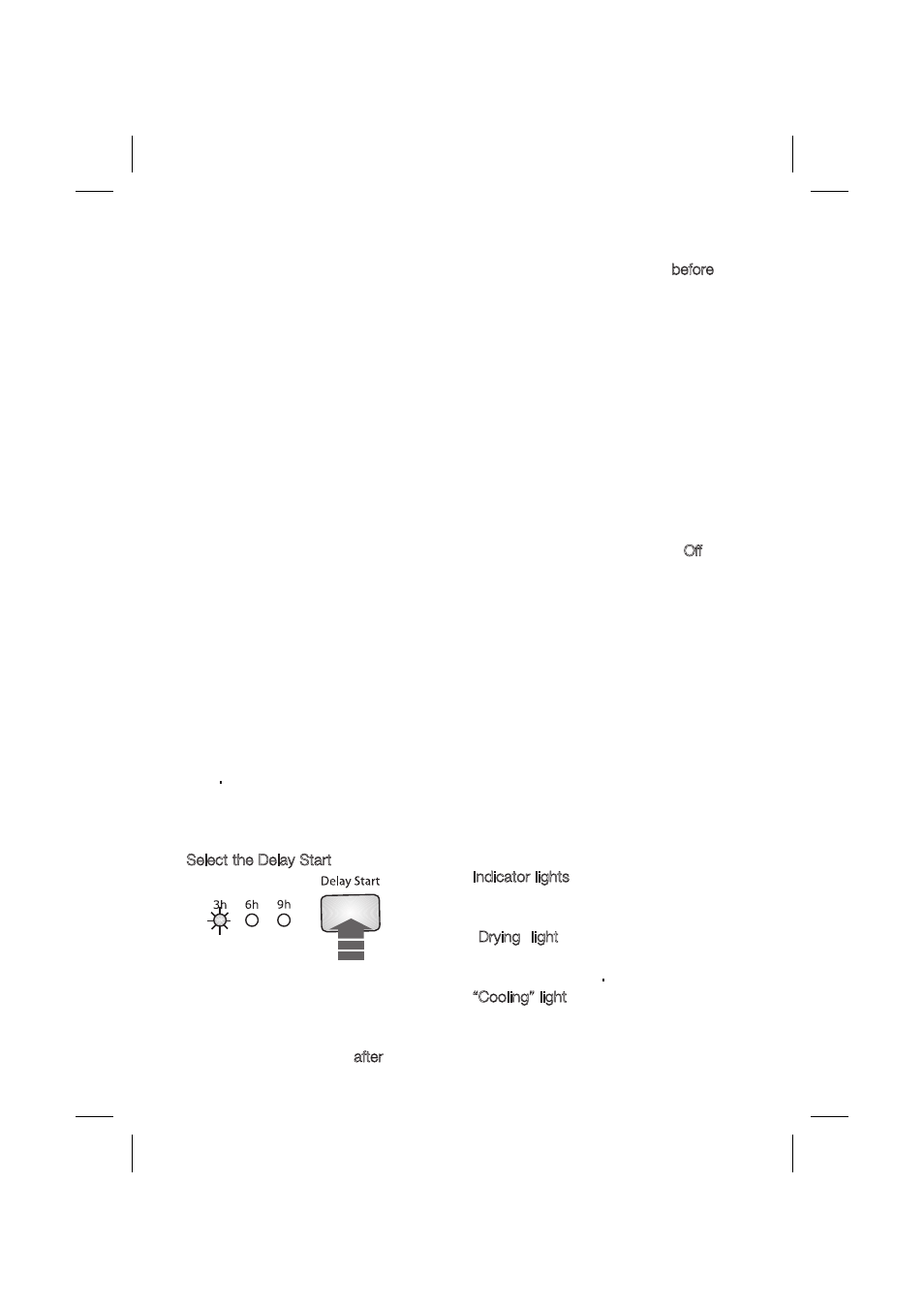 before

Off

Select the Delay Start

3h 6h 9h

Delay Start

after

Indicator lights

Drying light

"Cooling" light